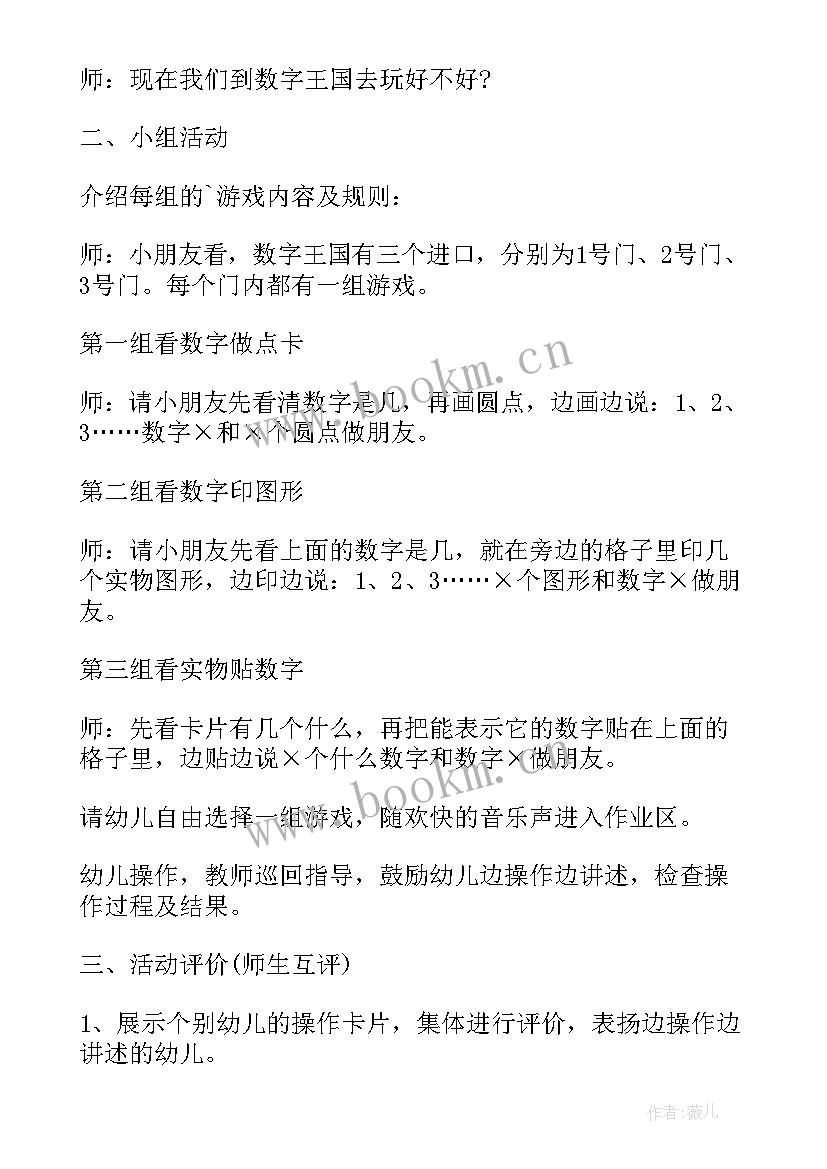 师：现在我们到数字王国去玩好不好?

二、小组活动

介绍每组的`游戏内容及规则：

师：小朋友看，数字王国有三个进口，分别为1号门、2号门、3号门。每个门内都有一组游戏。

第一组看数字做点卡

师：请小朋友先看清数字是几，再画圆点，边画边说：1、2、3……数字×和×个圆点做朋友。

第二组看数字印图形

师：请小朋友先看上面的数字是几，就在旁边的格子里印几个实物图形，边印边说：1、2、3……×个图形和数字×做朋友。

第三组看实物贴数字

师：先看卡片有几个什么，再把能表示它的数字贴在上面的格子里，边贴边说×个什么数字和数字×做朋友。

请幼儿自由选择一组游戏，随欢快的音乐声进入作业区。

幼儿操作，教师巡回指导，鼓励幼儿边操作边讲述，检查操作过程及结果。

三、活动评价(师生互评)

1、展示个别幼儿的操作卡片，集体进行评价，表扬边操作边讲述的幼儿。

www.bookm.cn

www.bookm.cn

作者:薇儿